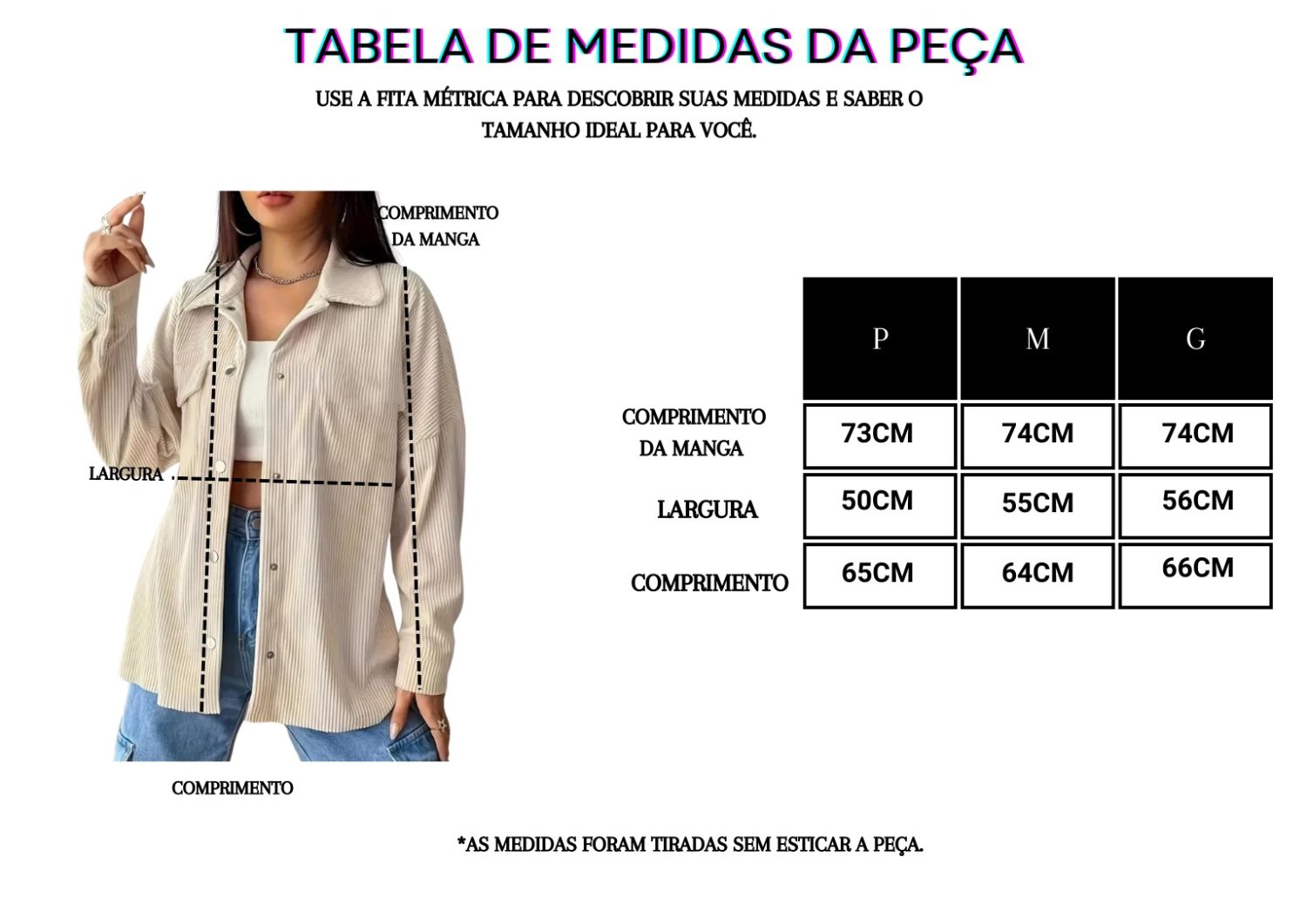 TABELA DE MEDIDAS DA PEÇA

USE A FITA MÉTRICA PARA DESCOBRIR SUAS MEDIDAS E SABER O TAMANHO IDEAL PARA VOCÊ.

COMPRIMENTO DA MANGA

LARGURA

COMPRIMENTO

| | P | M | G |
|---|---|---|---|
| COMPRIMENTO DA MANGA | 73CM | 74CM | 74CM |
| LARGURA | 50CM | 55CM | 56CM |
| COMPRIMENTO | 65CM | 64CM | 66CM |

*AS MEDIDAS FORAM TIRADAS SEM ESTICAR A PEÇA.